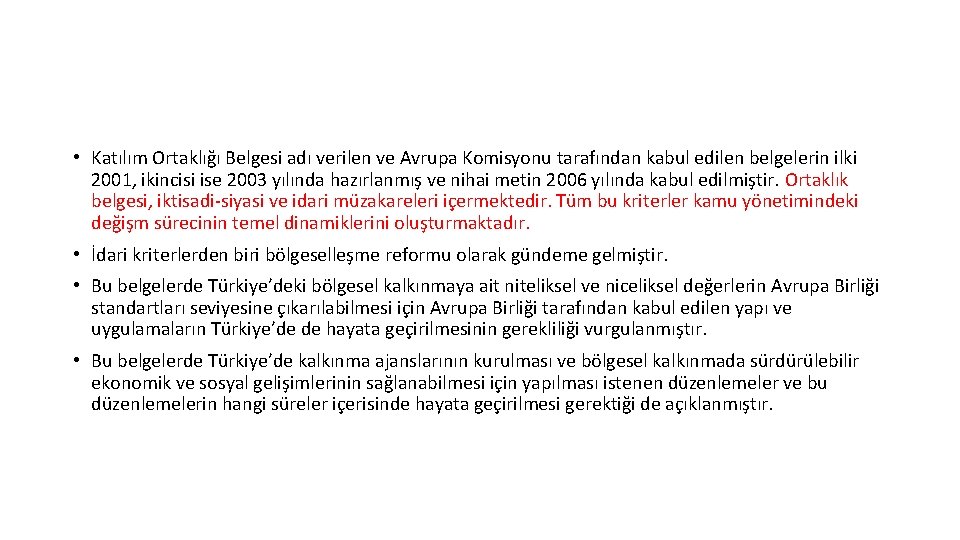 • Katılım Ortaklığı Belgesi adı verilen ve Avrupa Komisyonu tarafından kabul edilen belgelerin ilki 2001, ikincisi ise 2003 yılında hazırlanmış ve nihai metin 2006 yılında kabul edilmiştir. Ortaklık belgesi, iktisadi-siyasi ve idari müzakareleri içermektedir. Tüm bu kriterler kamu yönetimindeki değişm sürecinin temel dinamiklerini oluşturmaktadır.

• İdari kriterlerden biri bölgeselleşme reformu olarak gündeme gelmiştir.

• Bu belgelerde Türkiye'deki bölgesel kalkınmaya ait niteliksel ve niceliksel değerlerin Avrupa Birliği standartları seviyesine çıkarılabilmesi için Avrupa Birliği tarafından kabul edilen yapı ve uygulamaların Türkiye'de de hayata geçirilmesinin gerekliliği vurgulanmıştır.

• Bu belgelerde Türkiye'de kalkınma ajanslarının kurulması ve bölgesel kalkınmada sürdürülebilir ekonomik ve sosyal gelişimlerinin sağlanabilmesi için yapılması istenen düzenlemeler ve bu düzenlemelerin hangi süreler içerisinde hayata geçirilmesi gerektiği de açıklanmıştır.